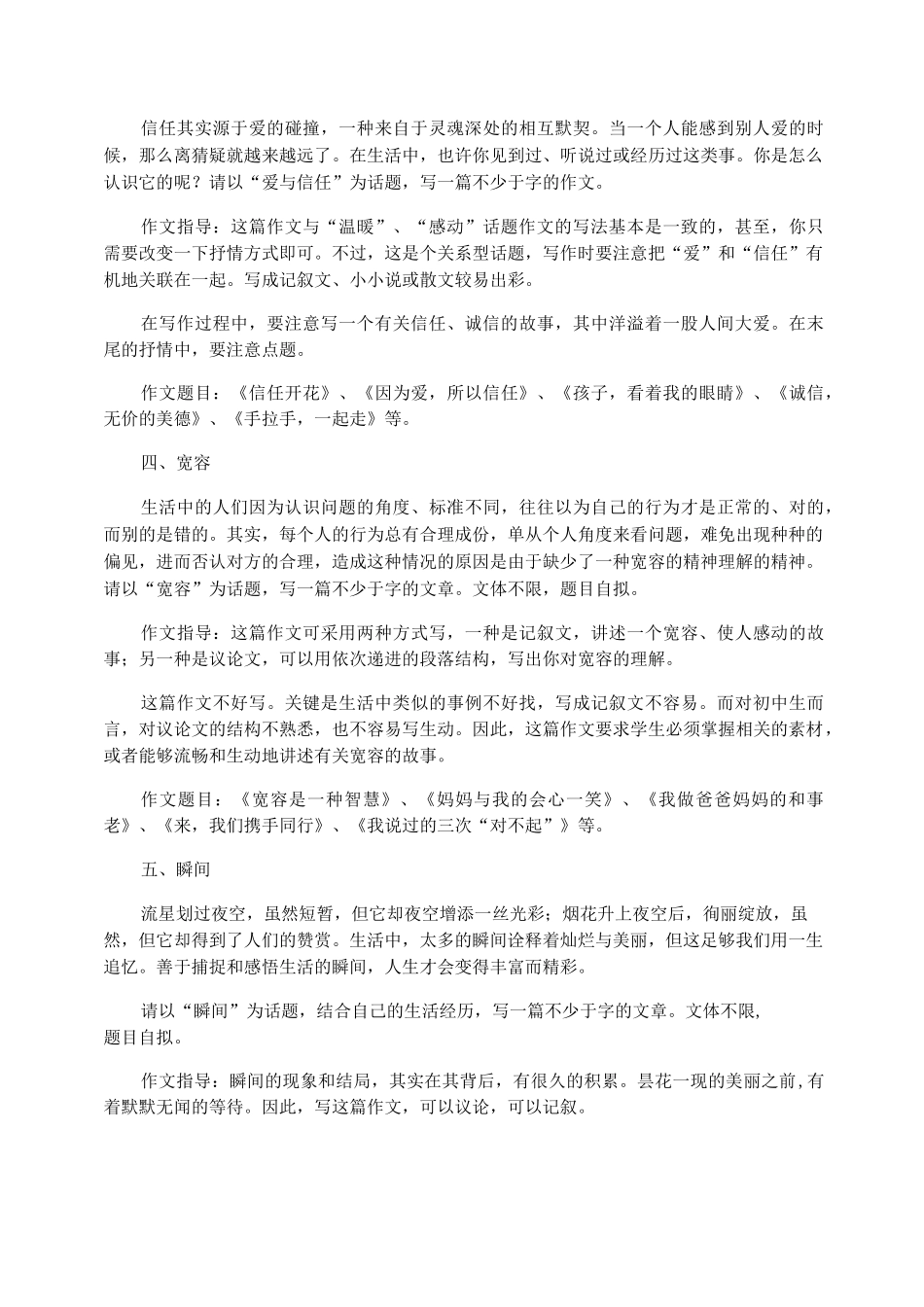 信任其实源于爱的碰撞，一种来自于灵魂深处的相互默契。当一个人能感到别人爱的时候，那么离猜疑就越来越远了。在生活中，也许你见到过、听说过或经历过这类事。你是怎么认识它的呢？请以“爱与信任”为话题，写一篇不少于字的作文。

作文指导：这篇作文与“温暖”、“感动”话题作文的写法基本是一致的，甚至，你只需要改变一下抒情方式即可。不过，这是个关系型话题，写作时要注意把“爱”和“信任”有机地关联在一起。写成记叙文、小小说或散文较易出彩。

在写作过程中，要注意写一个有关信任、诚信的故事，其中洋溢着一股人间大爱。在末尾的抒情中，要注意点题。

作文题目：《信任开花》、《因为爱，所以信任》、《孩子，看着我的眼睛》、《诚信，无价的美德》、《手拉手，一起走》等。

四、宽容

生活中的人们因为认识问题的角度、标准不同，往往以为自己的行为才是正常的、对的，而别的是错的。其实，每个人的行为总有合理成份，单从个人角度来看问题，难免出现种种的偏见，进而否认对方的合理，造成这种情况的原因是由于缺少了一种宽容的精神理解的精神。请以“宽容”为话题，写一篇不少于字的文章。文体不限，题目自拟。

作文指导：这篇作文可采用两种方式写，一种是记叙文，讲述一个宽容、使人感动的故事；另一种是议论文，可以用依次递进的段落结构，写出你对宽容的理解。

这篇作文不好写。关键是生活中类似的事例不好找，写成记叙文不容易。而对初中生而言，对议论文的结构不熟悉，也不容易写生动。因此，这篇作文要求学生必须掌握相关的素材，或者能够流畅和生动地讲述有关宽容的故事。

作文题目：《宽容是一种智慧》、《妈妈与我的会心一笑》、《我做爸爸妈妈的和事老》、《来，我们携手同行》、《我说过的三次“对不起”》等。

五、瞬间

流星划过夜空，虽然短暂，但它却夜空增添一丝光彩；烟花升上夜空后，徇丽绽放，虽然，但它却得到了人们的赞赏。生活中，太多的瞬间诠释着灿烂与美丽，但这足够我们用一生追忆。善于捕捉和感悟生活的瞬间，人生才会变得丰富而精彩。

请以“瞬间”为话题，结合自己的生活经历，写一篇不少于字的文章。文体不限，题目自拟。

作文指导：瞬间的现象和结局，其实在其背后，有很久的积累。昙花一现的美丽之前，有着默默无闻的等待。因此，写这篇作文，可以议论，可以记叙。